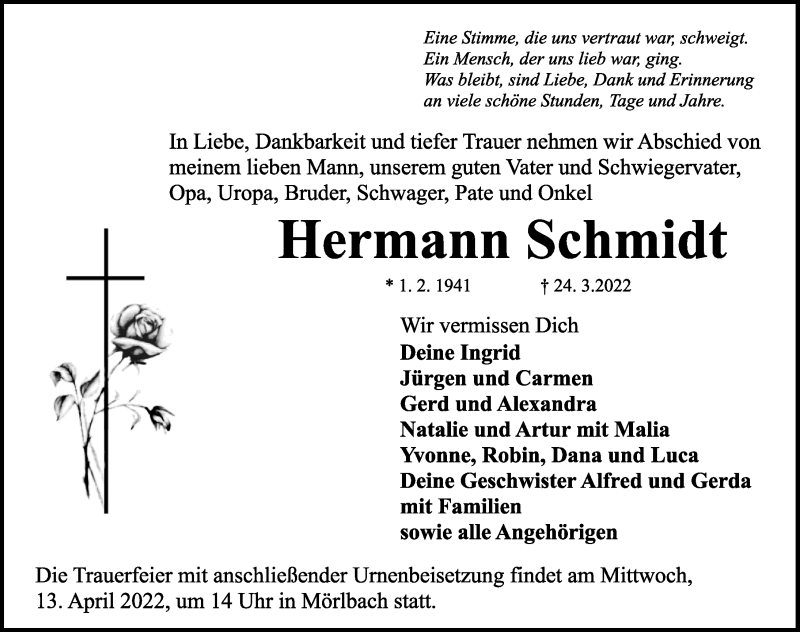 Eine Stimme, die uns vertraut war, schweigt.
Ein Mensch, der uns lieb war, ging.
Was bleibt, sind Liebe, Dank und Erinnerung
an viele schöne Stunden, Tage und Jahre.

In Liebe, Dankbarkeit und tiefer Trauer nehmen wir Abschied von meinem lieben Mann, unserem guten Vater und Schwiegervater, Opa, Uropa, Bruder, Schwager, Pate und Onkel

Hermann Schmidt

* 1. 2. 1941 † 24. 3.2022

Wir vermissen Dich
Deine Ingrid
Jürgen und Carmen
Gerd und Alexandra
Natalie und Artur mit Malia
Yvonne, Robin, Dana und Luca
Deine Geschwister Alfred und Gerda
mit Familien
sowie alle Angehörigen

Die Trauerfeier mit anschließender Urnenbeisetzung findet am Mittwoch, 13. April 2022, um 14 Uhr in Mörlbach statt.